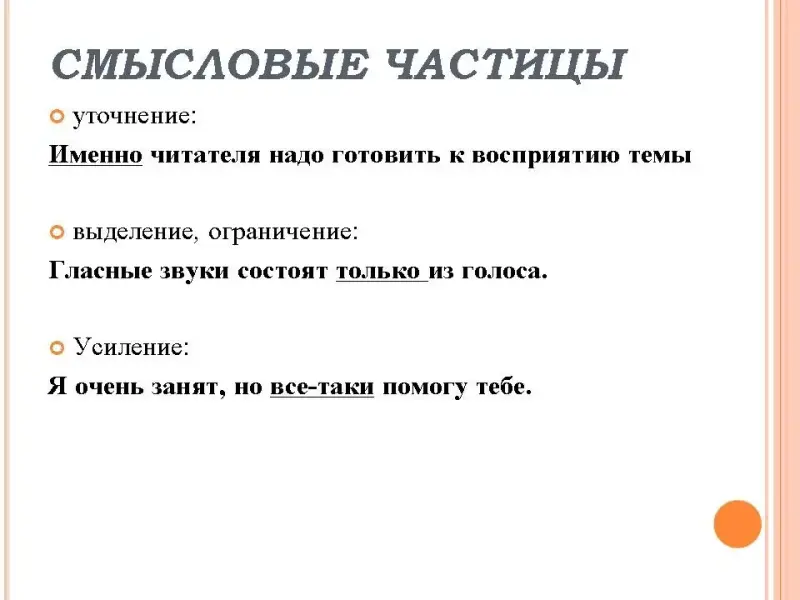 СМЫСЛОВЫЕ ЧАСТИЦЫ

уточнение:

Именно читателя надо готовить к восприятию темы

выделение, ограничение:

Гласные звуки состоят только из голоса.

Усиление:

Я очень занят, но все-таки помогу тебе.